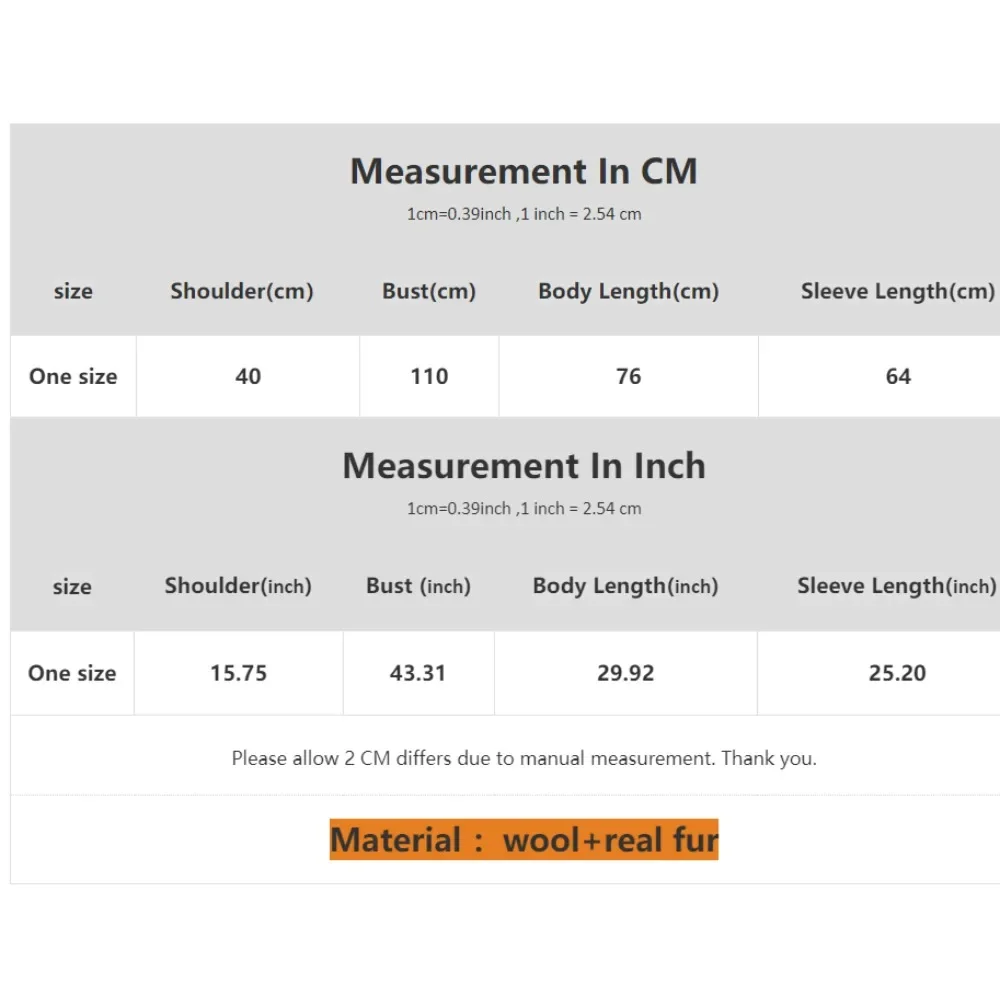 Measurement In CM

1cm=0.39inch ,1 inch = 2.54 cm

| size | Shoulder(cm) | Bust(cm) | Body Length(cm) | Sleeve Length(cm) |
|---|---|---|---|---|
| One size | 40 | 110 | 76 | 64 |

Measurement In Inch

1cm=0.39inch ,1 inch = 2.54 cm

| size | Shoulder(inch) | Bust (inch) | Body Length(inch) | Sleeve Length(inch) |
|---|---|---|---|---|
| One size | 15.75 | 43.31 | 29.92 | 25.20 |

Please allow 2 CM differs due to manual measurement. Thank you.

Material : wool+real fur